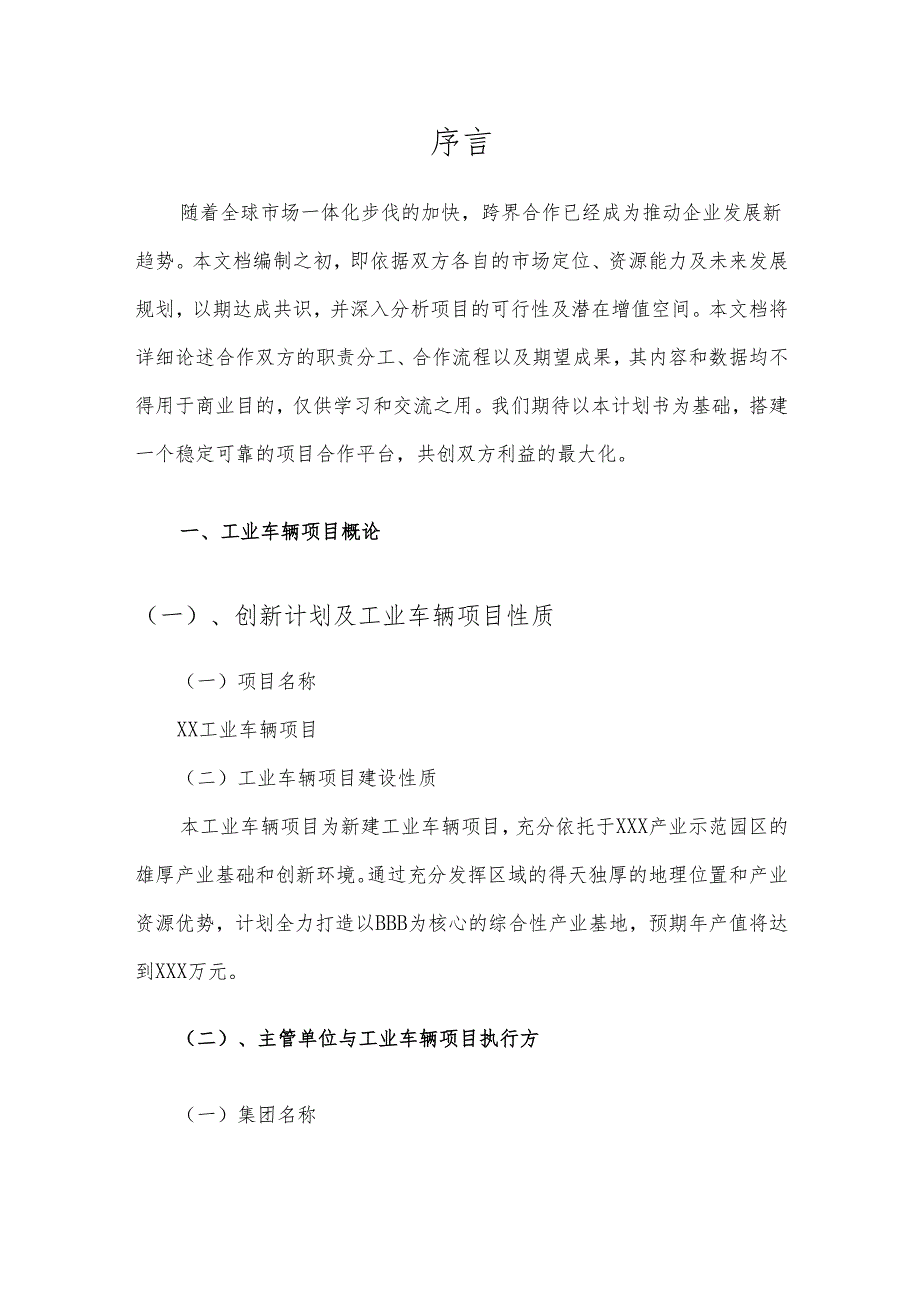 序言

随着全球市场一体化步伐的加快，跨界合作已经成为推动企业发展新趋势。本文档编制之初，即依据双方各自的市场定位、资源能力及未来发展规划，以期达成共识，并深入分析项目的可行性及潜在增值空间。本文档将详细论述合作双方的职责分工、合作流程以及期望成果，其内容和数据均不得用于商业目的，仅供学习和交流之用。我们期待以本计划书为基础，搭建一个稳定可靠的项目合作平台，共创双方利益的最大化。

一、工业车辆项目概论

（一）、创新计划及工业车辆项目性质

（一）项目名称

XX工业车辆项目

（二）工业车辆项目建设性质

本工业车辆项目为新建工业车辆项目，充分依托于XXX产业示范园区的雄厚产业基础和创新环境。通过充分发挥区域的得天独厚的地理位置和产业资源优势，计划全力打造以BBB为核心的综合性产业基地，预期年产值将达到XXX万元。

（二）、主管单位与工业车辆项目执行方

（一）集团名称